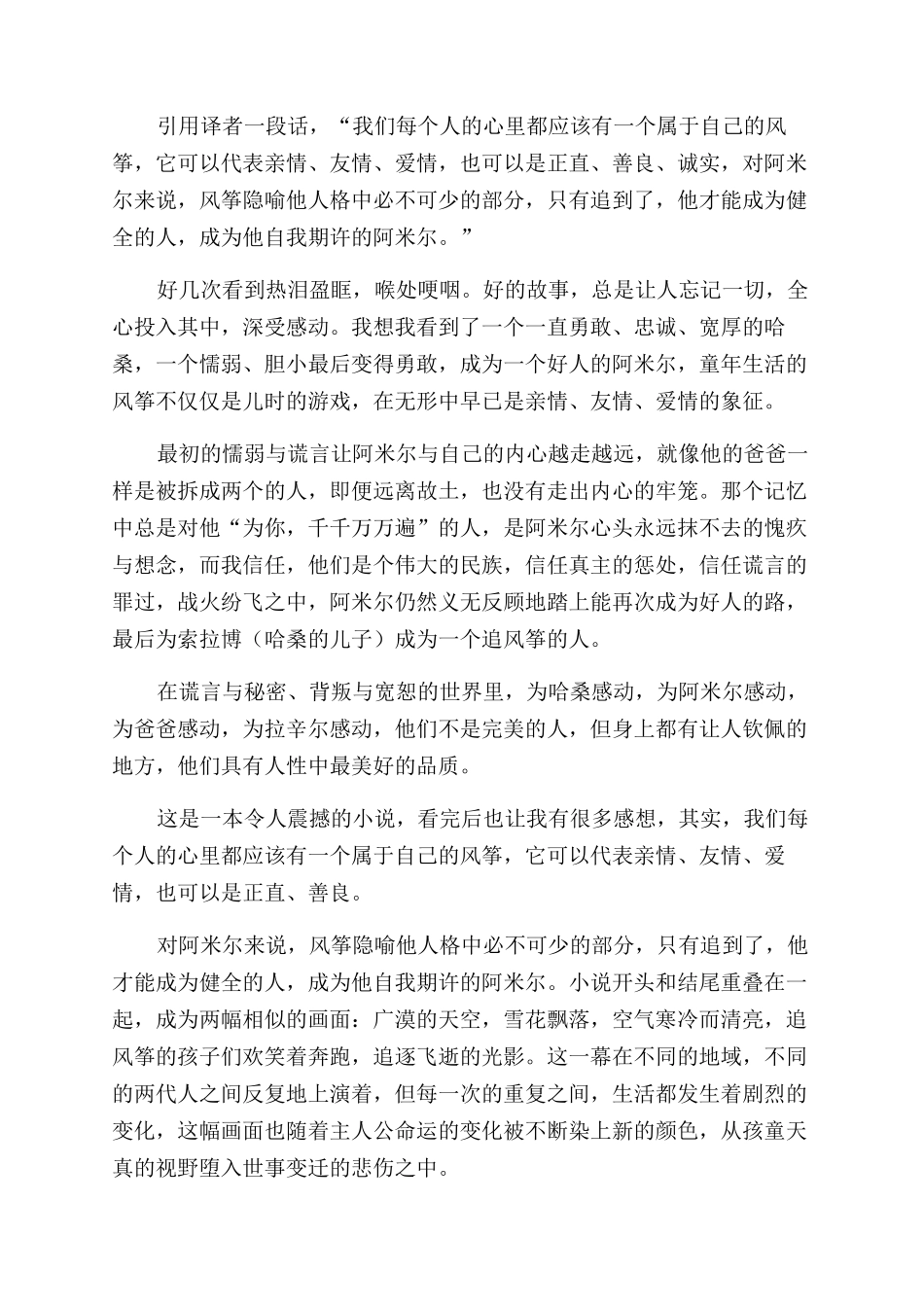 引用译者一段话，“我们每个人的心里都应该有一个属于自己的风筝，它可以代表亲情、友情、爱情，也可以是正直、善良、诚实，对阿米尔来说，风筝隐喻他人格中必不可少的部分，只有追到了，他才能成为健全的人，成为他自我期许的阿米尔。”

好几次看到热泪盈眶，喉处哽咽。好的故事，总是让人忘记一切，全心投入其中，深受感动。我想我看到了一个一直勇敢、忠诚、宽厚的哈桑，一个懦弱、胆小最后变得勇敢，成为一个好人的阿米尔，童年生活的风筝不仅仅是儿时的游戏，在无形中早已是亲情、友情、爱情的象征。

最初的懦弱与谎言让阿米尔与自己的内心越走越远，就像他的爸爸一样是被拆成两个的人，即便远离故土，也没有走出内心的牢笼。那个记忆中总是对他“为你，千千万万遍”的人，是阿米尔心头永远抹不去的愧疚与想念，而我信任，他们是个伟大的民族，信任真主的惩处，信任谎言的罪过，战火纷飞之中，阿米尔仍然义无反顾地踏上能再次成为好人的路，最后为索拉博（哈桑的儿子）成为一个追风筝的人。

在谎言与秘密、背叛与宽恕的世界里，为哈桑感动，为阿米尔感动，为爸爸感动，为拉辛尔感动，他们不是完美的人，但身上都有让人钦佩的地方，他们具有人性中最美好的品质。

这是一本令人震撼的小说，看完后也让我有很多感想，其实，我们每个人的心里都应该有一个属于自己的风筝，它可以代表亲情、友情、爱情，也可以是正直、善良。

对阿米尔来说，风筝隐喻他人格中必不可少的部分，只有追到了，他才能成为健全的人，成为他自我期许的阿米尔。小说开头和结尾重叠在一起，成为两幅相似的画面：广漠的天空，雪花飘落，空气寒冷而清亮，追风筝的孩子们欢笑着奔跑，追逐飞逝的光影。这一幕在不同的地域，不同的两代人之间反复地上演着，但每一次的重复之间，生活都发生着剧烈的变化，这幅画面也随着主人公命运的变化被不断染上新的颜色，从孩童天真的视野堕入世事变迁的悲伤之中。